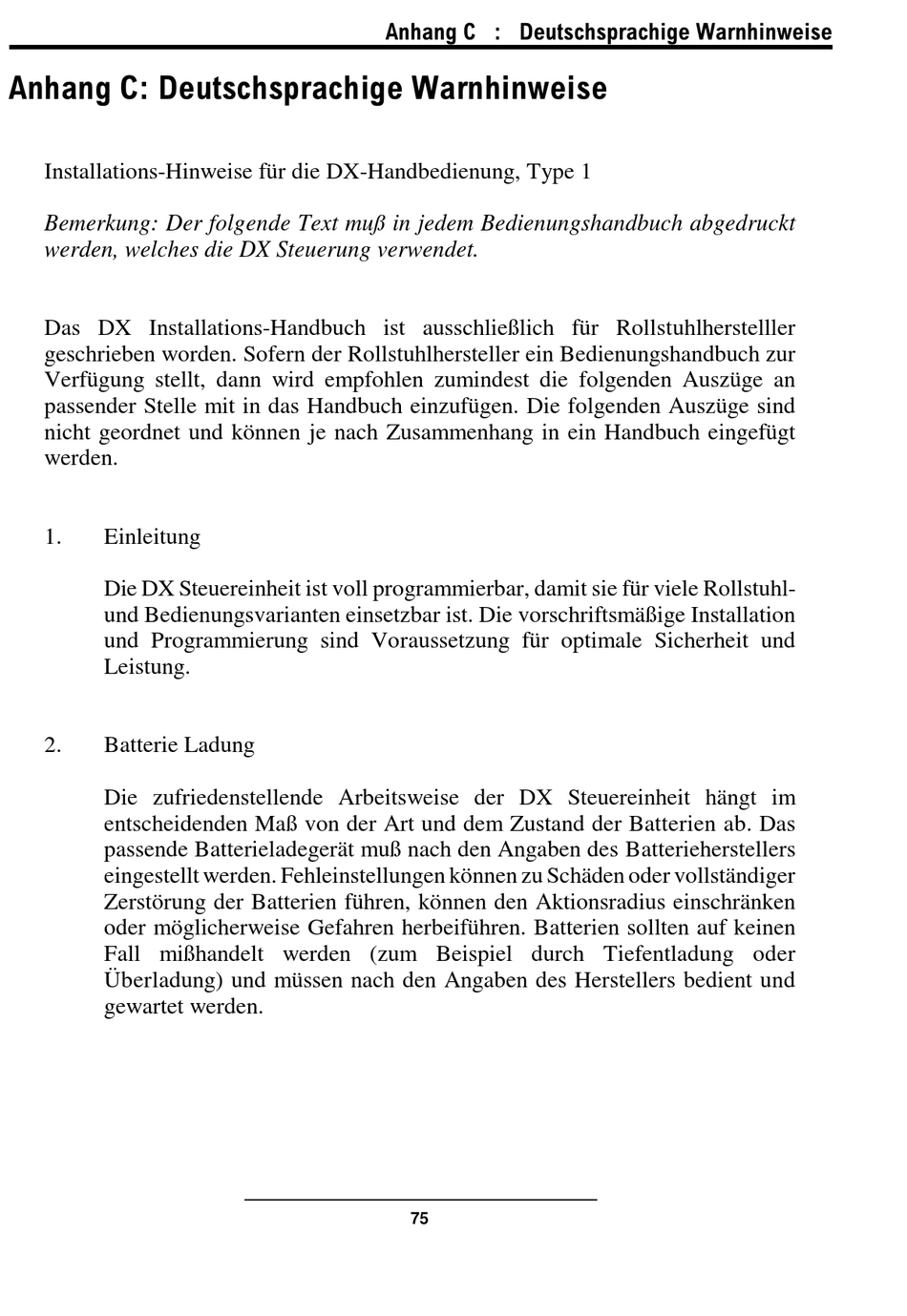 Anhang C : Deutschsprachige Warnhinweise

Anhang C: Deutschsprachige Warnhinweise

Installations-Hinweise für die DX-Handbedienung, Type 1

Bemerkung: Der folgende Text muß in jedem Bedienungshandbuch abgedruckt werden, welches die DX Steuerung verwendet.

Das DX Installations-Handbuch ist ausschließlich für Rollstuhlherstelller geschrieben worden. Sofern der Rollstuhlhersteller ein Bedienungshandbuch zur Verfügung stellt, dann wird empfohlen zumindest die folgenden Auszüge an passender Stelle mit in das Handbuch einzufügen. Die folgenden Auszüge sind nicht geordnet und können je nach Zusammenhang in ein Handbuch eingefügt werden.

1. Einleitung

Die DX Steuereinheit ist voll programmierbar, damit sie für viele Rollstuhl- und Bedienungsvarianten einsetzbar ist. Die vorschriftsmäßige Installation und Programmierung sind Voraussetzung für optimale Sicherheit und Leistung.

2. Batterie Ladung

Die zufriedenstellende Arbeitsweise der DX Steuereinheit hängt im entscheidenden Maß von der Art und dem Zustand der Batterien ab. Das passende Batterieladegerät muß nach den Angaben des Batterieherstellers eingestellt werden. Fehleinstellungen können zu Schäden oder vollständiger Zerstörung der Batterien führen, können den Aktionsradius einschränken oder möglicherweise Gefahren herbeiführen. Batterien sollten auf keinen Fall mißhandelt werden (zum Beispiel durch Tiefentladung oder Überladung) und müssen nach den Angaben des Herstellers bedient und gewartet werden.

75